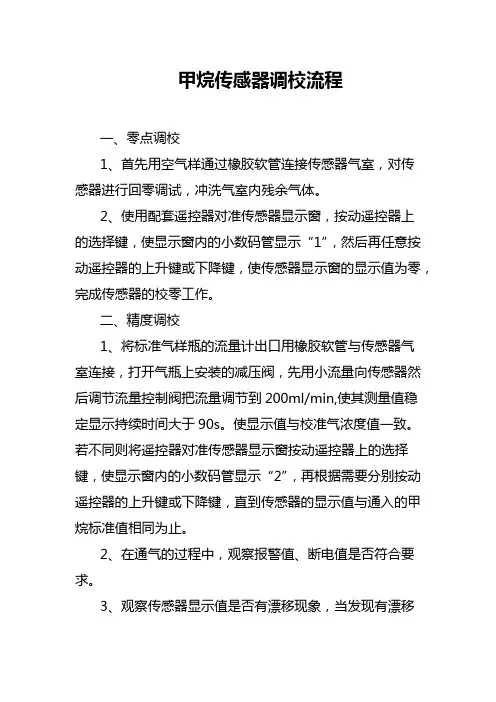 甲烷传感器调校流程

一、零点调校

1、首先用空气样通过橡胶软管连接传感器气室，对传感器进行回零调试，冲洗气室内残余气体。

2、使用配套遥控器对准传感器显示窗，按动遥控器上的选择键，使显示窗内的小数码管显示“1”，然后再任意按动遥控器的上升键或下降键，使传感器显示窗的显示值为零，完成传感器的校零工作。

二、精度调校

1、将标准气样瓶的流量计出口用橡胶软管与传感器气室连接，打开气瓶上安装的减压阀，先用小流量向传感器然后调节流量控制阀把流量调节到 200ml/min,使其测量值稳定显示持续时间大于 90s。使显示值与校准气浓度值一致。若不同则将遥控器对准传感器显示窗按动遥控器上的选择键，使显示窗内的小数码管显示“2”，再根据需要分别按动遥控器的上升键或下降键，直到传感器的显示值与通入的甲烷标准值相同为止。

2、在通气的过程中，观察报警值、断电值是否符合要求。

3、观察传感器显示值是否有漂移现象，当发现有漂移